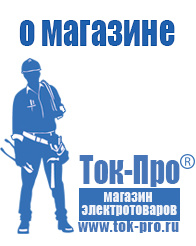 о магазине

Ток-Про®

магазин электротоваров

www.tok-pro.ru